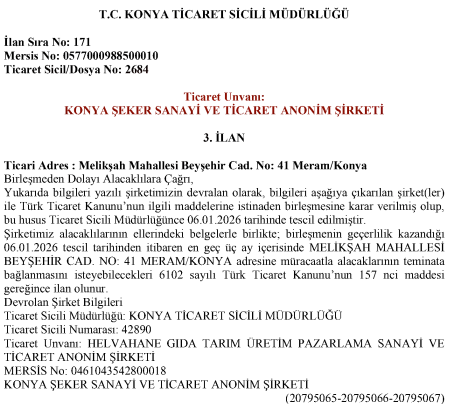 T.C. KONYA TİCARET SİCİLİ MÜDÜRLÜĞÜ

İlan Sıra No: 171
Mersis No: 0577000988500010
Ticaret Sicil/Dosya No: 2684

Ticaret Unvanı:
KONYA ŞEKER SANAYİ VE TİCARET ANONİM ŞİRKETİ

3. İLAN

Ticari Adres : Melikşah Mahallesi Beyşehir Cad. No: 41 Meram/Konya
Birleşmeden Dolayı Alacaklılara Çağrı,
Yukarıda bilgileri yazılı şirketimizin devralan olarak, bilgileri aşağıya çıkarılan şirket(ler) ile Türk Ticaret Kanunu'nun ilgili maddelerine istinaden birleşmesine karar verilmiş olup, bu husus Ticaret Sicili Müdürlüğünce 06.01.2026 tarihinde tescil edilmiştir.
Şirketimiz alacaklılarının ellerindeki belgelerle birlikte; birleşmenin geçerlilik kazandığı 06.01.2026 tescil tarihinden itibaren en geç üç ay içerisinde MELİKŞAH MAHALLESİ BEYŞEHİR CAD. NO: 41 MERAM/KONYA adresine müracaatla alacaklarının teminata bağlanmasını isteyebilecekleri 6102 sayılı Türk Ticaret Kanunu'nun 157 nci maddesi gereğince ilan olunur.
Devrolan Şirket Bilgileri
Ticaret Sicili Müdürlüğü: KONYA TİCARET SİCİLİ MÜDÜRLÜĞÜ
Ticaret Sicili Numarası: 42890
Ticaret Unvanı: HELVAHANE GIDA TARIM ÜRETİM PAZARLAMA SANAYİ VE TİCARET ANONİM ŞİRKETİ
MERSİS No: 0461043542800018
KONYA ŞEKER SANAYİ VE TİCARET ANONİM ŞİRKETİ
(20795065-20795066-20795067)